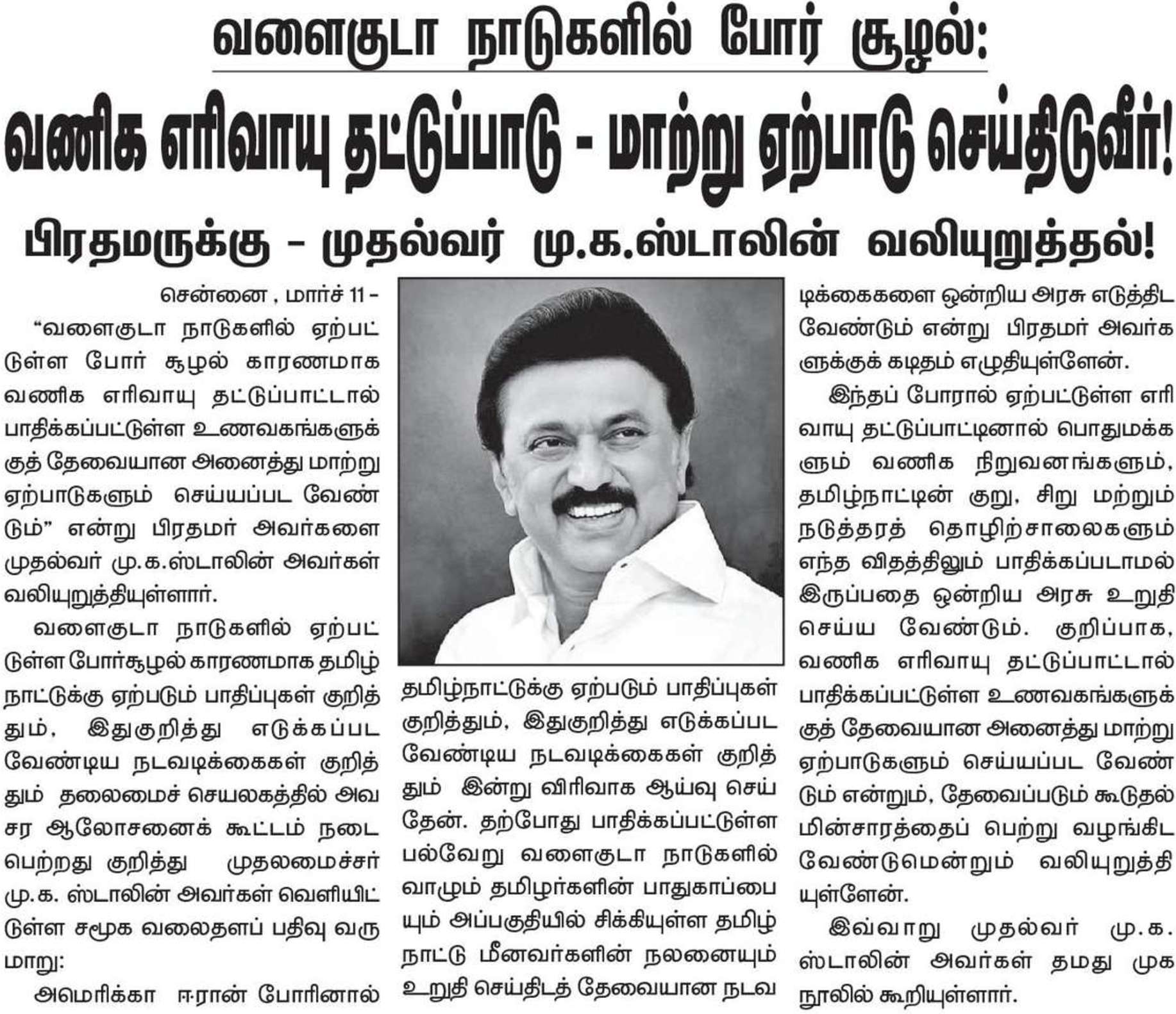 வளைகுடா நாடுகளில் போர் சூழல்:

வணிக எரிவாயு தட்டுப்பாடு - மாற்று ஏற்பாடு செய்திடுவீர்!

பிரதமருக்கு - முதல்வர் மு.க.ஸ்டாலின் வலியுறுத்தல்!

சென்னை , மார்ச் 11 –

“வளைகுடா நாடுகளில் ஏற்பட்டுள்ள போர் சூழல் காரணமாக வணிக எரிவாயு தட்டுப்பாட்டால் பாதிக்கப்பட்டுள்ள உணவகங்களுக்குத் தேவையான அனைத்து மாற்று ஏற்பாடுகளும் செய்யப்பட வேண்டும்” என்று பிரதமர் அவர்களை முதல்வர் மு.க.ஸ்டாலின் அவர்கள் வலியுறுத்தியுள்ளார்.

வளைகுடா நாடுகளில் ஏற்பட்டுள்ள போர்சூழல் காரணமாக தமிழ்நாட்டுக்கு ஏற்படும் பாதிப்புகள் குறித்தும், இதுகுறித்து எடுக்கப்பட வேண்டிய நடவடிக்கைகள் குறித்தும் தலைமைச் செயலகத்தில் அவசர ஆலோசனைக் கூட்டம் நடைபெற்றது குறித்து முதலமைச்சர் மு.க. ஸ்டாலின் அவர்கள் வெளியிட்டுள்ள சமூக வலைதளப் பதிவு வருமாறு:

அமெரிக்கா ஈரான் போரினால் தமிழ்நாட்டுக்கு ஏற்படும் பாதிப்புகள் குறித்தும், இதுகுறித்து எடுக்கப்பட வேண்டிய நடவடிக்கைகள் குறித்தும் இன்று விரிவாக ஆய்வு செய்தேன். தற்போது பாதிக்கப்பட்டுள்ள பல்வேறு வளைகுடா நாடுகளில் வாழும் தமிழர்களின் பாதுகாப்பையும் அப்பகுதியில் சிக்கியுள்ள தமிழ்நாட்டு மீனவர்களின் நலனையும் உறுதி செய்திடத் தேவையான நடவடிக்கைகளை ஒன்றிய அரசு எடுத்திட வேண்டும் என்று பிரதமர் அவர்களுக்குக் கடிதம் எழுதியுள்ளேன்.

இந்தப் போரால் ஏற்பட்டுள்ள எரிவாயு தட்டுப்பாட்டினால் பொதுமக்களும் வணிக நிறுவனங்களும், தமிழ்நாட்டின் குறு, சிறு மற்றும் நடுத்தரத் தொழிற்சாலைகளும் எந்த விதத்திலும் பாதிக்கப்படாமல் இருப்பதை ஒன்றிய அரசு உறுதி செய்ய வேண்டும். குறிப்பாக, வணிக எரிவாயு தட்டுப்பாட்டால் பாதிக்கப்பட்டுள்ள உணவகங்களுக்குத் தேவையான அனைத்து மாற்று ஏற்பாடுகளும் செய்யப்பட வேண்டும் என்றும், தேவைப்படும் கூடுதல் மின்சாரத்தைப் பெற்று வழங்கிட வேண்டுமென்றும் வலியுறுத்தியுள்ளேன்.

இவ்வாறு முதல்வர் மு.க. ஸ்டாலின் அவர்கள் தமது முகநூலில் கூறியுள்ளார்.